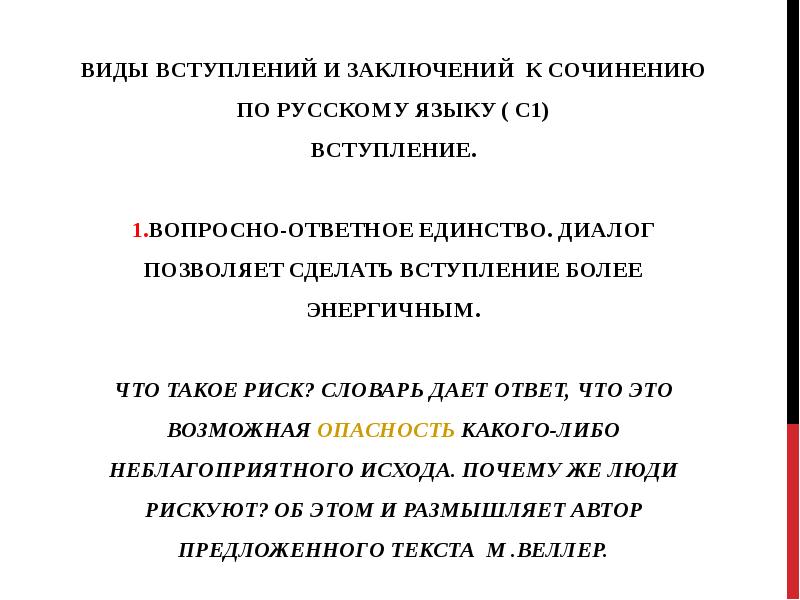 ВИДЫ ВСТУПЛЕНИЙ И ЗАКЛЮЧЕНИЙ К СОЧИНЕНИЮ ПО РУССКОМУ ЯЗЫКУ ( С1)
ВСТУПЛЕНИЕ.

1.ВОПРОСНО-ОТВЕТНОЕ ЕДИНСТВО. ДИАЛОГ ПОЗВОЛЯЕТ СДЕЛАТЬ ВСТУПЛЕНИЕ БОЛЕЕ ЭНЕРГИЧНЫМ.

ЧТО ТАКОЕ РИСК? СЛОВАРЬ ДАЕТ ОТВЕТ, ЧТО ЭТО ВОЗМОЖНАЯ ОПАСНОСТЬ КАКОГО-ЛИБО НЕБЛАГОПРИЯТНОГО ИСХОДА. ПОЧЕМУ ЖЕ ЛЮДИ РИСКУЮТ? ОБ ЭТОМ И РАЗМЫШЛЯЕТ АВТОР ПРЕДЛОЖЕННОГО ТЕКСТА М .ВЕЛЛЕР.